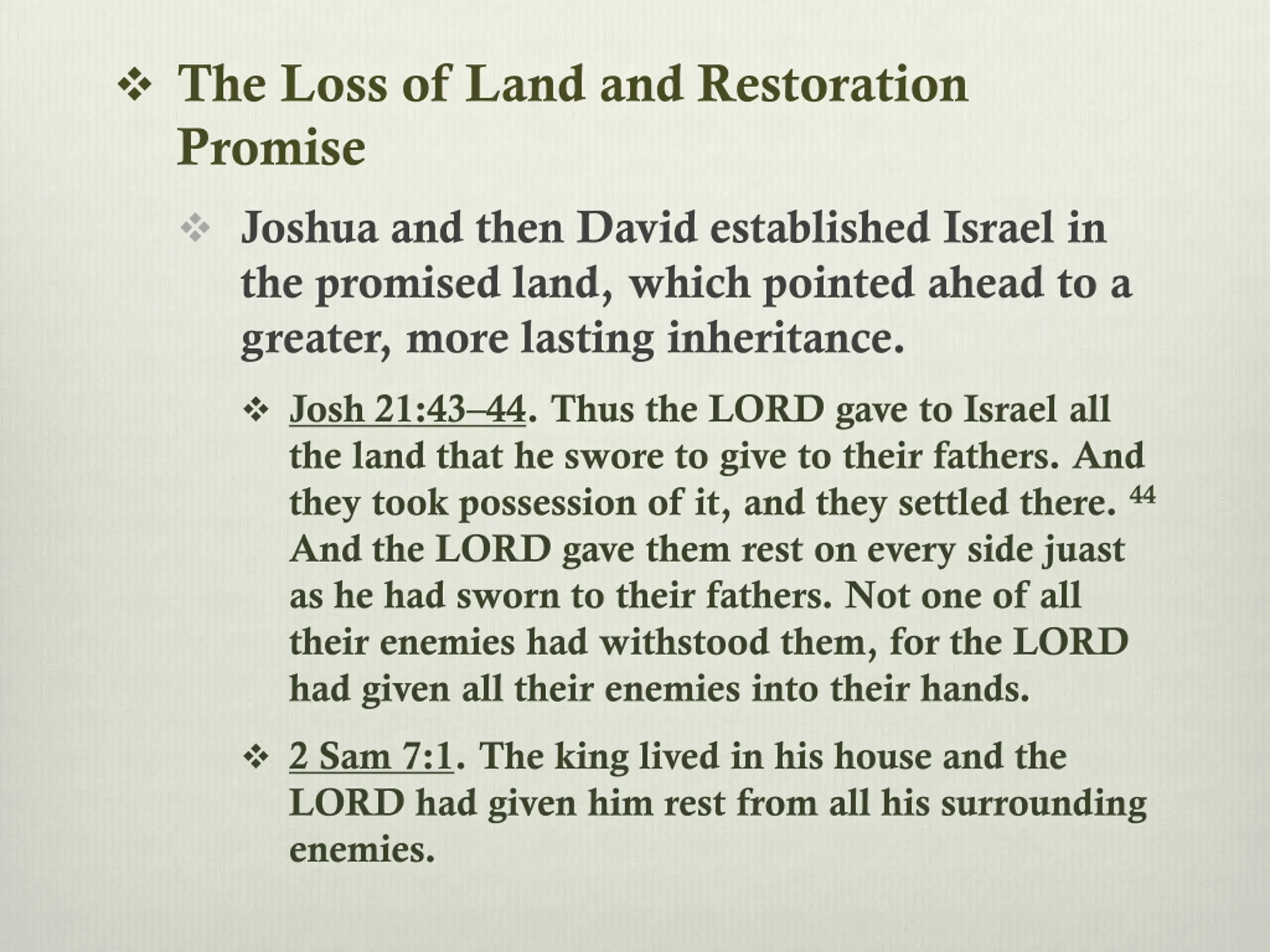 ❖ The Loss of Land and Restoration Promise

❖ Joshua and then David established Israel in the promised land, which pointed ahead to a greater, more lasting inheritance.

❖ Josh 21:43–44. Thus the LORD gave to Israel all the land that he swore to give to their fathers. And they took possession of it, and they settled there. $^{44}$ And the LORD gave them rest on every side juast as he had sworn to their fathers. Not one of all their enemies had withstood them, for the LORD had given all their enemies into their hands.

❖ 2 Sam 7:1. The king lived in his house and the LORD had given him rest from all his surrounding enemies.